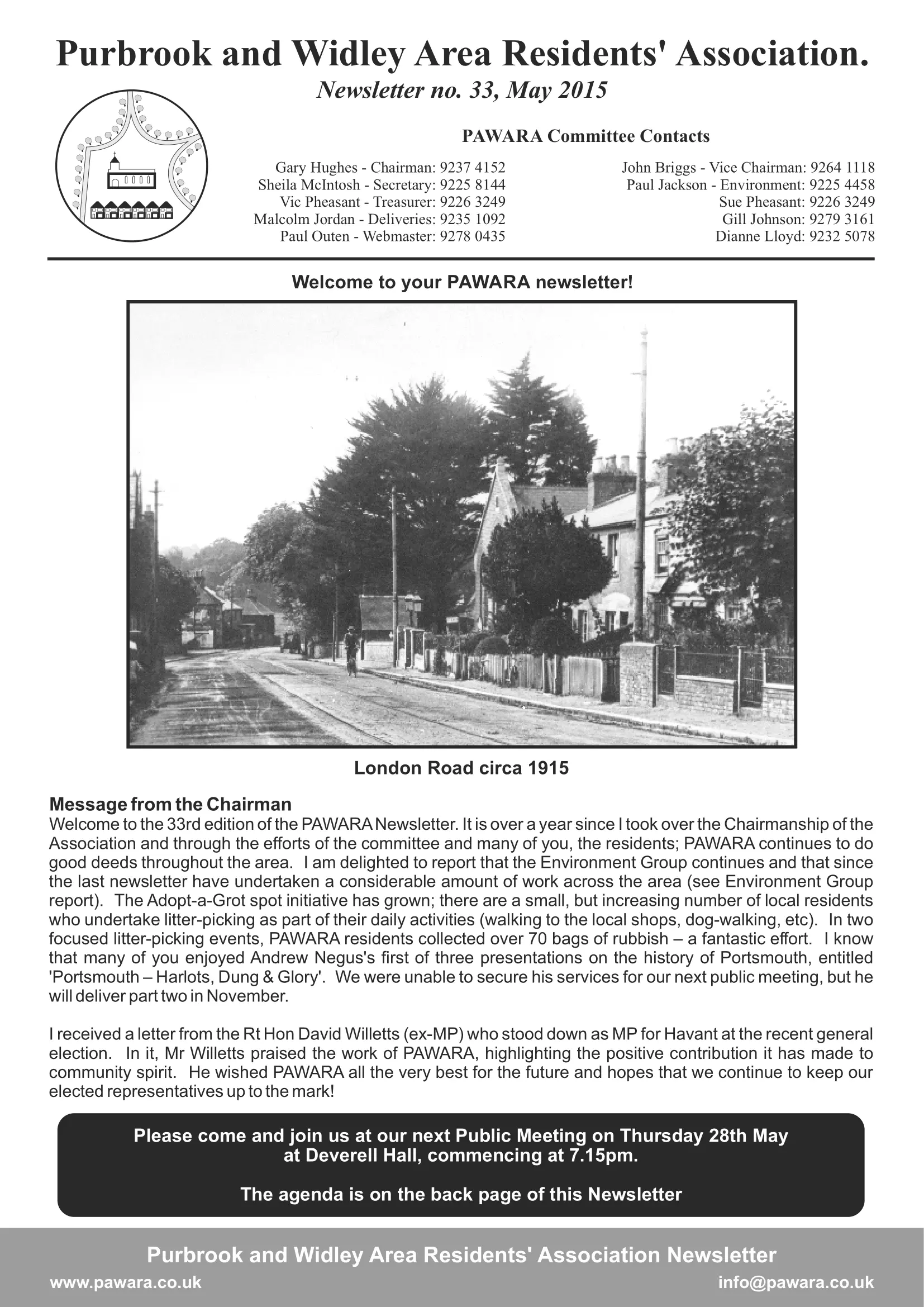 Purbrook and Widley Area Residents' Association.
Newsletter no. 33, May 2015

PAWARA Committee Contacts

Gary Hughes - Chairman: 9237 4152
Sheila McIntosh - Secretary: 9225 8144
Vic Pheasant - Treasurer: 9226 3249
Malcolm Jordan - Deliveries: 9235 1092
Paul Outen - Webmaster: 9278 0435

John Briggs - Vice Chairman: 9264 1118
Paul Jackson - Environment: 9225 4458
Sue Pheasant: 9226 3249
Gill Johnson: 9279 3161
Dianne Lloyd: 9232 5078

Welcome to your PAWARA newsletter!

London Road circa 1915

Message from the Chairman
Welcome to the 33rd edition of the PAWARA Newsletter. It is over a year since I took over the Chairmanship of the Association and through the efforts of the committee and many of you, the residents; PAWARA continues to do good deeds throughout the area. I am delighted to report that the Environment Group continues and that since the last newsletter have undertaken a considerable amount of work across the area (see Environment Group report). The Adopt-a-Grot spot initiative has grown; there are a small, but increasing number of local residents who undertake litter-picking as part of their daily activities (walking to the local shops, dog-walking, etc). In two focused litter-picking events, PAWARA residents collected over 70 bags of rubbish – a fantastic effort. I know that many of you enjoyed Andrew Negus's first of three presentations on the history of Portsmouth, entitled 'Portsmouth – Harlots, Dung & Glory'. We were unable to secure his services for our next public meeting, but he will deliver part two in November.

I received a letter from the Rt Hon David Willetts (ex-MP) who stood down as MP for Havant at the recent general election. In it, Mr Willetts praised the work of PAWARA, highlighting the positive contribution it has made to community spirit. He wished PAWARA all the very best for the future and hopes that we continue to keep our elected representatives up to the mark!

Please come and join us at our next Public Meeting on Thursday 28th May at Deverell Hall, commencing at 7.15pm.

The agenda is on the back page of this Newsletter

Purbrook and Widley Area Residents' Association Newsletter
www.pawara.co.uk
info@pawara.co.uk